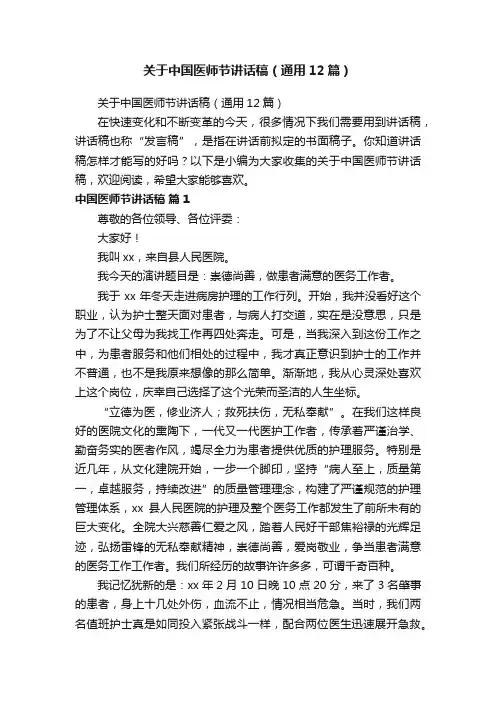 关于中国医师节讲话稿（通用12篇）

关于中国医师节讲话稿（通用12篇）

在快速变化和不断变革的今天，很多情况下我们需要用到讲话稿，讲话稿也称“发言稿”，是指在讲话前拟定的书面稿子。你知道讲话稿怎样才能写的好吗？以下是小编为大家收集的关于中国医师节讲话稿，欢迎阅读，希望大家能够喜欢。

中国医师节讲话稿 篇1

尊敬的各位领导、各位评委：

大家好！

我叫xx，来自县人民医院。

我今天的演讲题目是：崇德尚善，做患者满意的医务工作者。

我于xx年冬天走进病房护理的工作行列。开始，我并没看好这个职业，认为护士整天面对患者，与病人打交道，实在是没意思，只是为了不让父母为我找工作再四处奔走。可是，当我深入到这份工作之中，为患者服务和他们相处的过程中，我才真正意识到护士的工作并不普通，也不是我原来想像的那么简单。渐渐地，我从心灵深处喜欢上这个岗位，庆幸自己选择了这个光荣而圣洁的人生坐标。

“立德为医，修业济人；救死扶伤，无私奉献”。在我们这样良好的医院文化的熏陶下，一代又一代医护工作者，传承着严谨治学、勤奋务实的医者作风，竭尽全力为患者提供优质的护理服务。特别是近几年，从文化建院开始，一步一个脚印，坚持“病人至上，质量第一，卓越服务，持续改进”的质量管理理念，构建了严谨规范的护理管理体系，xx县人民医院的护理及整个医务工作都发生了前所未有的巨大变化。全院大兴慈善仁爱之风，踏着人民好干部焦裕禄的光辉足迹，弘扬雷锋的无私奉献精神，崇德尚善，爱岗敬业，争当患者满意的医务工作工作者。我们所经历的故事许许多多，可谓千奇百种。

我记忆犹新的是：xx年2月10日晚10点20分，来了3名肇事的患者，身上十几处外伤，血流不止，情况相当危急。当时，我们两名值班护士真是如同投入紧张战斗一样，配合两位医生迅速展开急救。